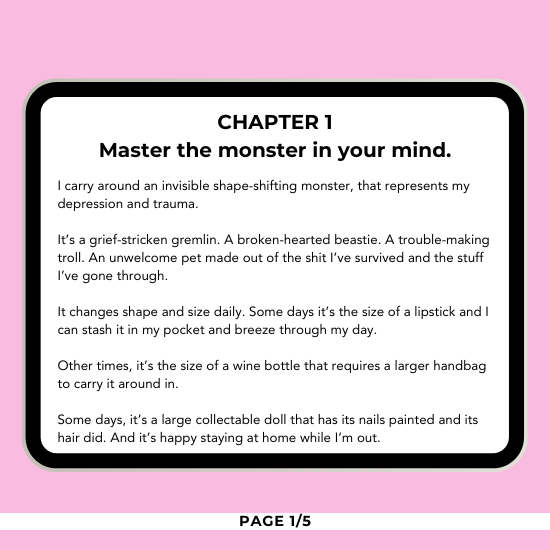 CHAPTER 1
Master the monster in your mind.

I carry around an invisible shape-shifting monster, that represents my depression and trauma.

It's a grief-stricken gremlin. A broken-hearted beastie. A trouble-making troll. An unwelcome pet made out of the shit I've survived and the stuff I've gone through.

It changes shape and size daily. Some days it's the size of a lipstick and I can stash it in my pocket and breeze through my day.

Other times, it's the size of a wine bottle that requires a larger handbag to carry it around in.

Some days, it's a large collectable doll that has its nails painted and its hair did. And it's happy staying at home while I'm out.

PAGE 1/5